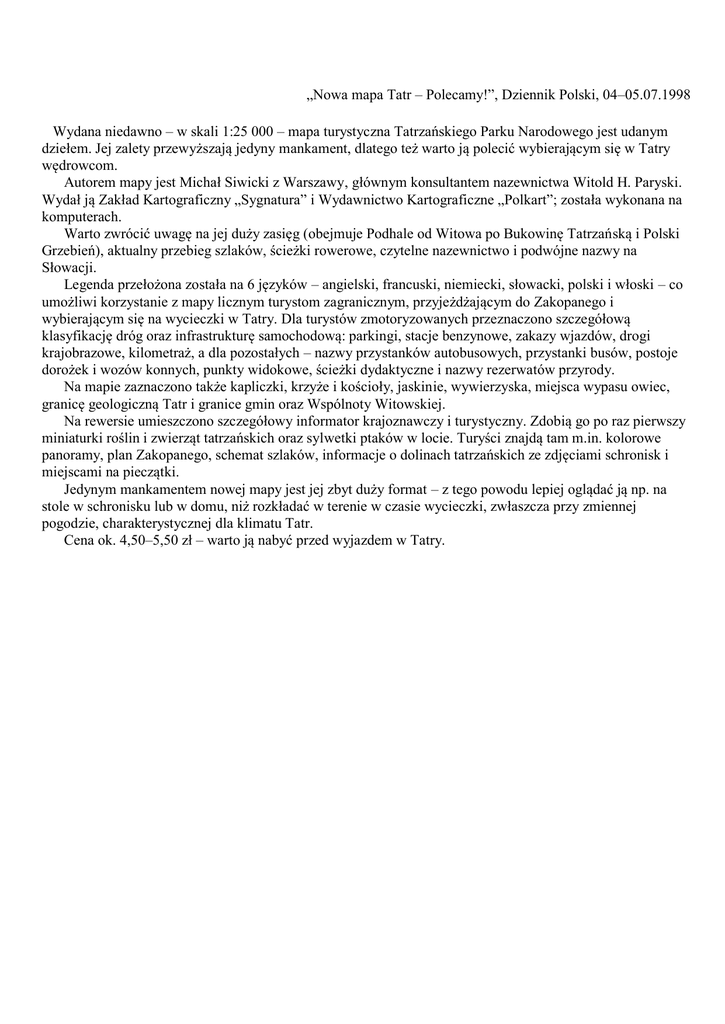 „Nowa mapa Tatr – Polecamy!”, Dziennik Polski, 04–05.07.1998

Wydana niedawno – w skali 1:25 000 – mapa turystyczna Tatrzańskiego Parku Narodowego jest udanym dziełem. Jej zalety przewyższają jedyny mankament, dlatego też warto ją polecić wybierającym się w Tatry wędrowcom.

Autorem mapy jest Michał Siwicki z Warszawy, głównym konsultantem nazewnictwa Witold H. Paryski. Wydał ją Zakład Kartograficzny „Sygnatura” i Wydawnictwo Kartograficzne „Polkart”; została wykonana na komputerach.

Warto zwrócić uwagę na jej duży zasięg (obejmuje Podhale od Witowa po Bukowinę Tatrzańską i Polski Grzebień), aktualny przebieg szlaków, ścieżki rowerowe, czytelne nazewnictwo i podwójne nazwy na Słowacji.

Legenda przełożona została na 6 języków – angielski, francuski, niemiecki, słowacki, polski i włoski – co umożliwi korzystanie z mapy licznym turystom zagranicznym, przyjeżdżającym do Zakopanego i wybierającym się na wycieczki w Tatry. Dla turystów zmotoryzowanych przeznaczono szczegółową klasyfikację dróg oraz infrastrukturę samochodową: parkingi, stacje benzynowe, zakazy wjazdów, drogi krajobrazowe, kilometraż, a dla pozostałych – nazwy przystanków autobusowych, przystanki busów, postoje dorożek i wozów konnych, punkty widokowe, ścieżki dydaktyczne i nazwy rezerwatów przyrody.

Na mapie zaznaczono także kapliczki, krzyże i kościoły, jaskinie, wywierzyska, miejsca wypasu owiec, granicę geologiczną Tatr i granice gmin oraz Wspólnoty Witowskiej.

Na rewersie umieszczono szczegółowy informator krajoznawczy i turystyczny. Zdobią go po raz pierwszy miniaturki roślin i zwierząt tatrzańskich oraz sylwetki ptaków w locie. Turyści znajdą tam m.in. kolorowe panoramy, plan Zakopanego, schemat szlaków, informacje o dolinach tatrzańskich ze zdjęciami schronisk i miejscami na pieczątki.

Jedynym mankamentem nowej mapy jest jej zbyt duży format – z tego powodu lepiej oglądać ją np. na stole w schronisku lub w domu, niż rozkładać w terenie w czasie wycieczki, zwłaszcza przy zmiennej pogodzie, charakterystycznej dla klimatu Tatr.

Cena ok. 4,50–5,50 zł – warto ją nabyć przed wyjazdem w Tatry.